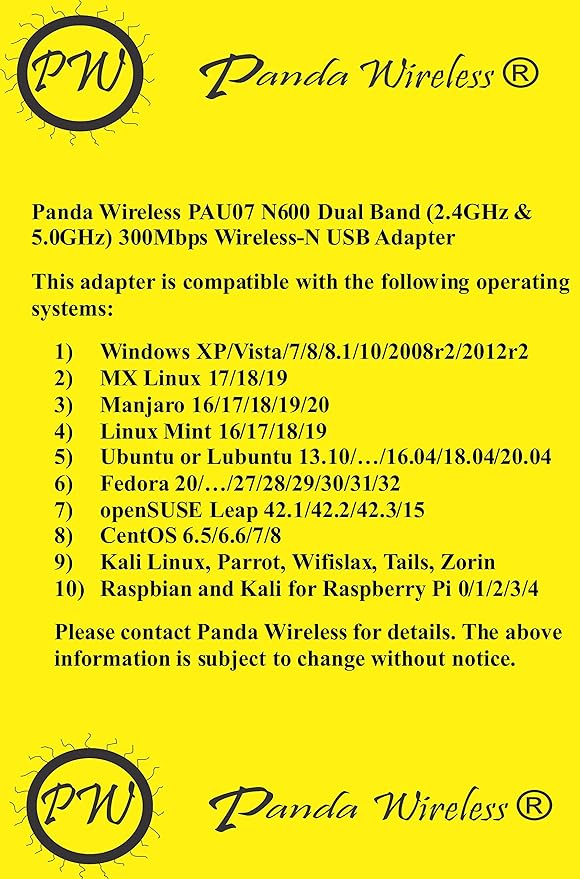 PW

Panda Wireless ®

Panda Wireless PAU07 N600 Dual Band (2.4GHz & 5.0GHz) 300Mbps Wireless-N USB Adapter

This adapter is compatible with the following operating systems:

1) Windows XP/Vista/7/8/8.1/10/2008r2/2012r2
2) MX Linux 17/18/19
3) Manjaro 16/17/18/19/20
4) Linux Mint 16/17/18/19
5) Ubuntu or Lubuntu 13.10/…/16.04/18.04/20.04
6) Fedora 20/…/27/28/29/30/31/32
7) openSUSE Leap 42.1/42.2/42.3/15
8) CentOS 6.5/6.6/7/8
9) Kali Linux, Parrot, Wifislax, Tails, Zorin
10) Raspbian and Kali for Raspberry Pi 0/1/2/3/4

Please contact Panda Wireless for details. The above information is subject to change without notice.

PW

Panda Wireless ®